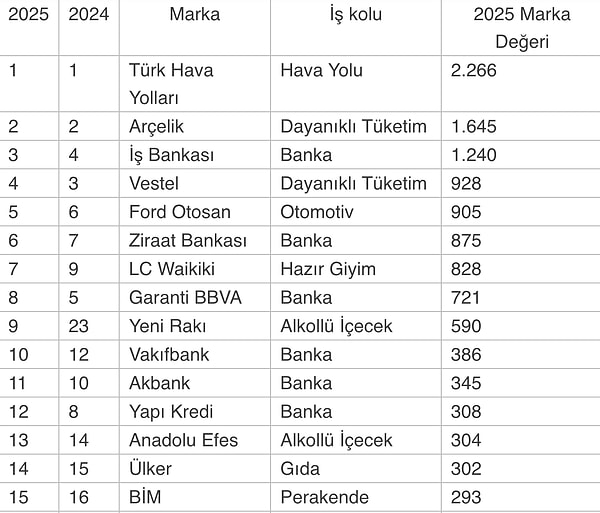 | 2025 | 2024 | Marka | İş kolu | 2025 Marka Değeri |
|---|---|---|---|---|
| 1 | 1 | Türk Hava Yolları | Hava Yolu | 2.266 |
| 2 | 2 | Arçelik | Dayanıklı Tüketim | 1.645 |
| 3 | 4 | İş Bankası | Banka | 1.240 |
| 4 | 3 | Vestel | Dayanıklı Tüketim | 928 |
| 5 | 6 | Ford Otosan | Otomotiv | 905 |
| 6 | 7 | Ziraat Bankası | Banka | 875 |
| 7 | 9 | LC Waikiki | Hazır Giyim | 828 |
| 8 | 5 | Garanti BBVA | Banka | 721 |
| 9 | 23 | Yeni Rakı | Alkollü İçecek | 590 |
| 10 | 12 | Vakıfbank | Banka | 386 |
| 11 | 10 | Akbank | Banka | 345 |
| 12 | 8 | Yapı Kredi | Banka | 308 |
| 13 | 14 | Anadolu Efes | Alkollü İçecek | 304 |
| 14 | 15 | Ülker | Gıda | 302 |
| 15 | 16 | BİM | Perakende | 293 |